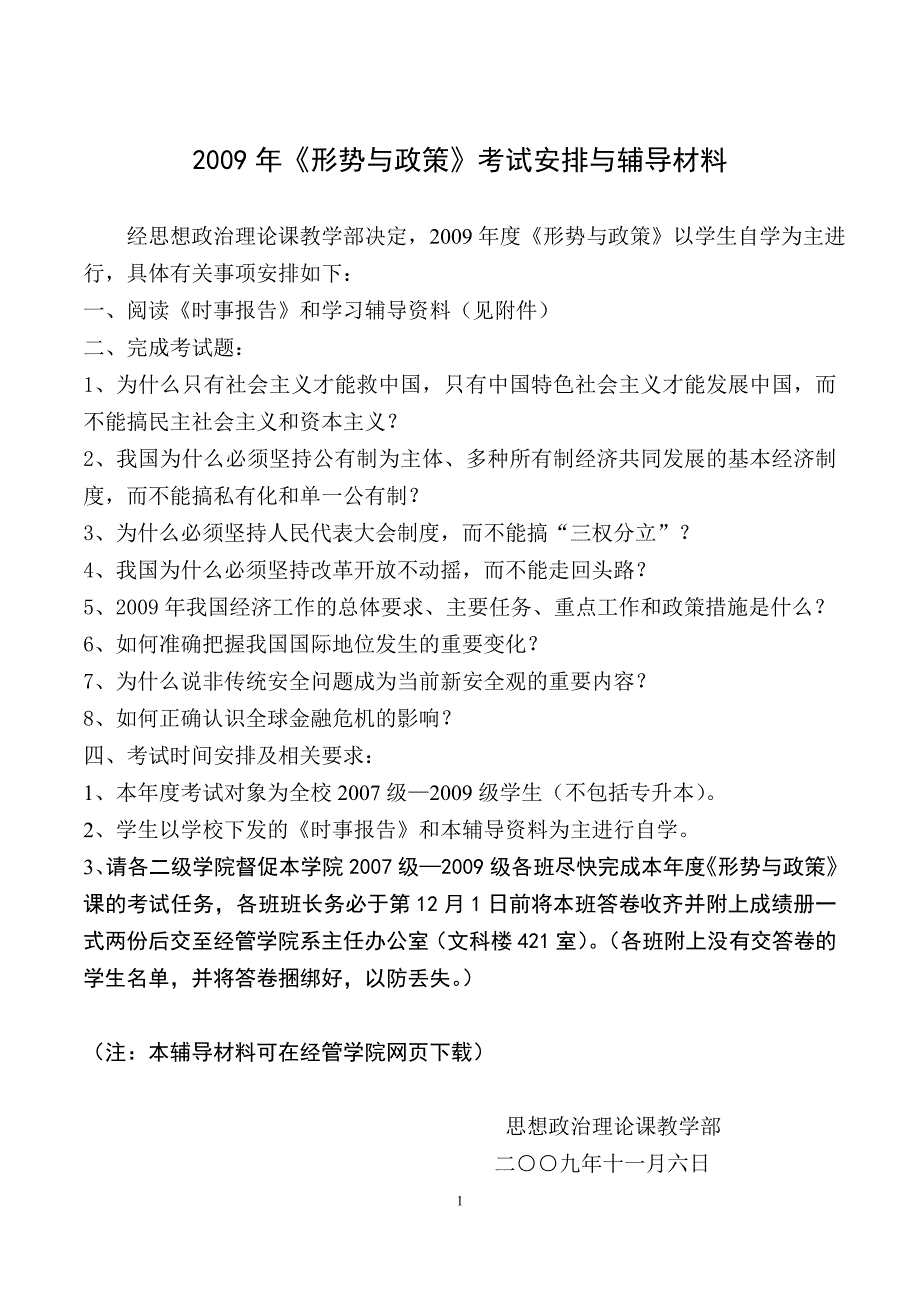 2009 年《形势与政策》考试安排与辅导材料

经思想政治理论课教学部决定，2009 年度《形势与政策》以学生自学为主进行，具体有关事项安排如下：

一、阅读《时事报告》和学习辅导资料（见附件）

二、完成考试题：

1、为什么只有社会主义才能救中国，只有中国特色社会主义才能发展中国，而不能搞民主社会主义和资本主义？

2、我国为什么必须坚持公有制为主体、多种所有制经济共同发展的基本经济制度，而不能搞私有化和单一公有制？

3、为什么必须坚持人民代表大会制度，而不能搞“三权分立”？

4、我国为什么必须坚持改革开放不动摇，而不能走回头路？

5、2009 年我国经济工作的总体要求、主要任务、重点工作和政策措施是什么？

6、如何准确把握我国国际地位发生的重要变化？

7、为什么说非传统安全问题成为当前新安全观的重要内容？

8、如何正确认识全球金融危机的影响？

四、考试时间安排及相关要求：

1、本年度考试对象为全校 2007 级—2009 级学生（不包括专升本）。

2、学生以学校下发的《时事报告》和本辅导资料为主进行自学。

3、请各二级学院督促本学院 2007 级—2009 级各班尽快完成本年度《形势与政策》课的考试任务，各班班长务必于第 12 月 1 日前将本班答卷收齐并附上成绩册一式两份后交至经管学院系主任办公室（文科楼 421 室）。（各班附上没有交答卷的学生名单，并将答卷捆绑好，以防丢失。）

（注：本辅导材料可在经管学院网页下载）

思想政治理论课教学部

二〇〇九年十一月六日

1